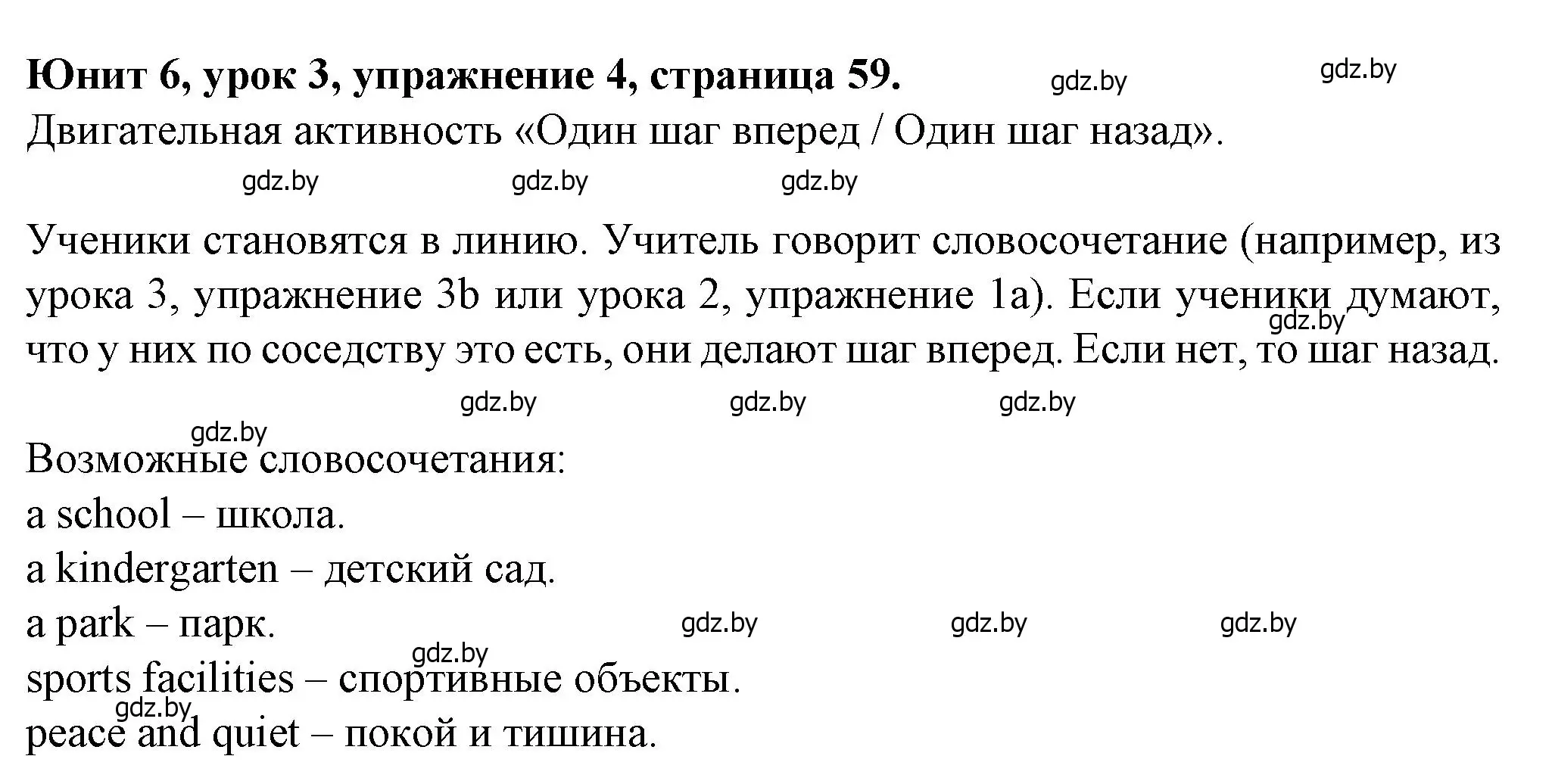 **Юнит 6, урок 3, упражнение 4, страница 59.** gdz.by gdz.by
Двигательная активность «Один шаг вперед / Один шаг назад».

gdz.by gdz.by gdz.by

Ученики становятся в линию. Учитель говорит словосочетание (например, из урока 3, упражнение 3b или урока 2, упражнение 1a). Если ученики думают, gdz.by что у них по соседству это есть, они делают шаг вперед. Если нет, то шаг назад.

gdz.by gdz.by gdz.by
gdz.by
Возможные словосочетания:
a school – школа.
a kindergarten – детский сад.
a park – парк. gdz.by gdz.by gdz.by
gdz.by
sports facilities – спортивные объекты.
gdz.by
peace and quiet – покой и тишина.